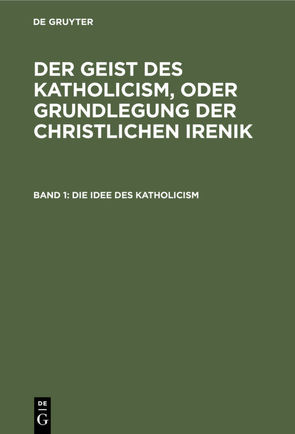 DE GRUYTER

DER GEIST DES KATHOLICISM, ODER GRUNDLEGUNG DER CHRISTLICHEN IRENIK

BAND 1: DIE IDEE DES KATHOLICISM

DE G